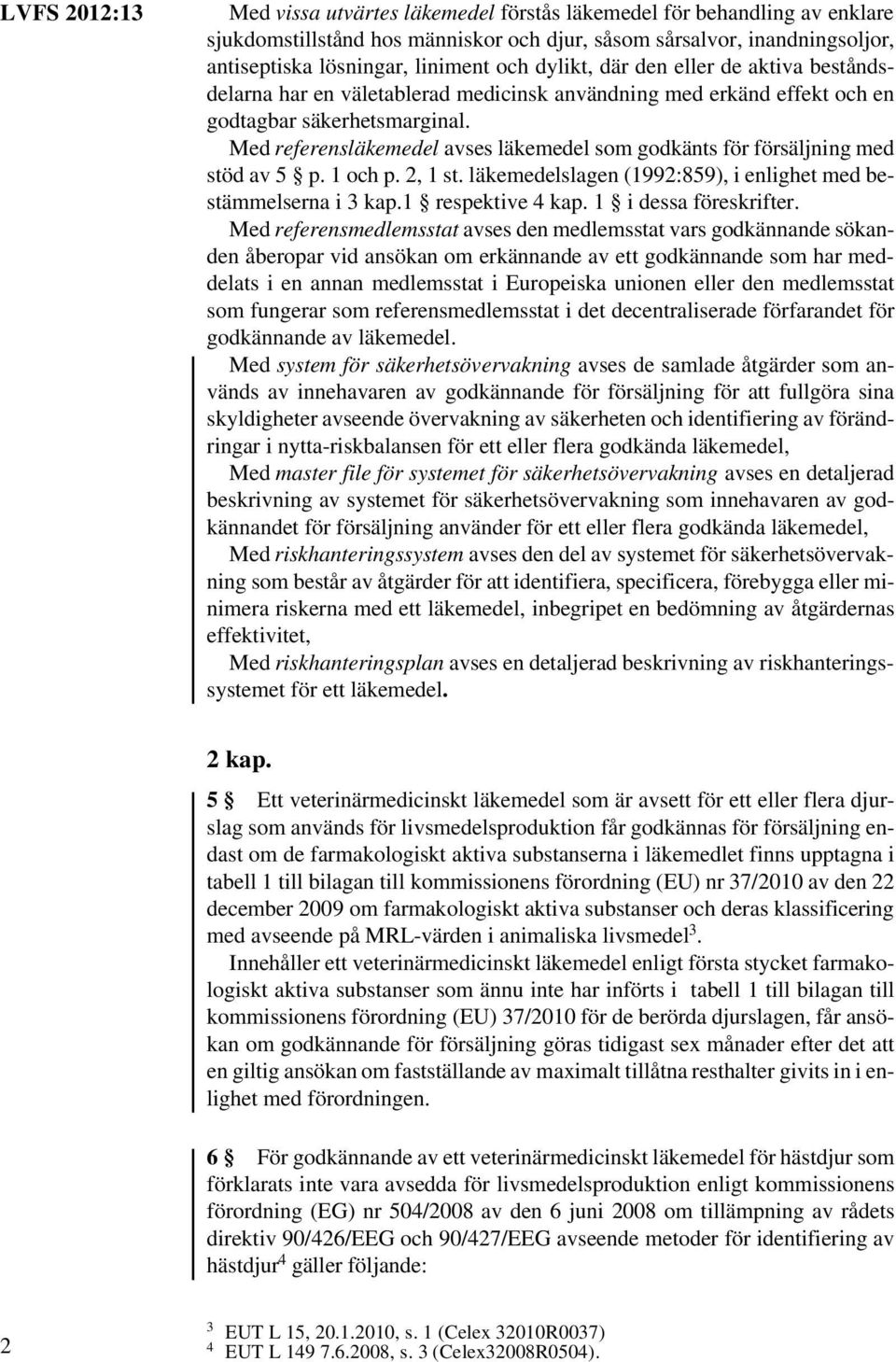 LVFS 2012:13

Med vissa utvärtes läkemedel förstås läkemedel för behandling av enklare sjukdomstillstånd hos människor och djur, såsom sårsalvor, inandningsoljor, antiseptiska lösningar, liniment och dylikt, där den eller de aktiva beståndsdelarna har en väletablerad medicinsk användning med erkänd effekt och en godtagbar säkerhetsmarginal.

Med referensläkemedel avses läkemedel som godkänts för försäljning med stöd av 5 § p. 1 och p. 2, 1 st. läkemedelslagen (1992:859), i enlighet med bestämmelserna i 3 kap.1 § respektive 4 kap. 1 § i dessa föreskrifter.

Med referensmedlemsstat avses den medlemsstat vars godkännande sökanden åberopar vid ansökan om erkännande av ett godkännande som har meddelats i en annan medlemsstat i Europeiska unionen eller den medlemsstat som fungerar som referensmedlemsstat i det decentraliserade förfarandet för godkännande av läkemedel.

Med system för säkerhetsövervakning avses de samlade åtgärder som används av innehavaren av godkännande för försäljning för att fullgöra sina skyldigheter avseende övervakning av säkerheten och identifiering av förändringar i nytta-riskbalansen för ett eller flera godkända läkemedel,

Med master file för systemet för säkerhetsövervakning avses en detaljerad beskrivning av systemet för säkerhetsövervakning som innehavaren av godkännandet för försäljning använder för ett eller flera godkända läkemedel,

Med riskhanteringssystem avses den del av systemet för säkerhetsövervakning som består av åtgärder för att identifiera, specificera, förebygga eller minimera riskerna med ett läkemedel, inbegripet en bedömning av åtgärdernas effektivitet,

Med riskhanteringsplan avses en detaljerad beskrivning av riskhanteringssystemet för ett läkemedel.

2 kap.

5 § Ett veterinärmedicinskt läkemedel som är avsett för ett eller flera djurslag som används för livsmedelsproduktion får godkännas för försäljning endast om de farmakologiskt aktiva substanserna i läkemedlet finns upptagna i tabell 1 till bilagan till kommissionens förordning (EU) nr 37/2010 av den 22 december 2009 om farmakologiskt aktiva substanser och deras klassificering med avseende på MRL-värden i animaliska livsmedel$^3$.

Innehåller ett veterinärmedicinskt läkemedel enligt första stycket farmakologiskt aktiva substanser som ännu inte har införts i tabell 1 till bilagan till kommissionens förordning (EU) 37/2010 för de berörda djurslagen, får ansökan om godkännande för försäljning göras tidigast sex månader efter det att en giltig ansökan om fastställande av maximalt tillåtna resthalter givits in i enlighet med förordningen.

6 § För godkännande av ett veterinärmedicinskt läkemedel för hästdjur som förklarats inte vara avsedda för livsmedelsproduktion enligt kommissionens förordning (EG) nr 504/2008 av den 6 juni 2008 om tillämpning av rådets direktiv 90/426/EEG och 90/427/EEG avseende metoder för identifiering av hästdjur$^4$ gäller följande:

2

$^3$ EUT L 15, 20.1.2010, s. 1 (Celex 32010R0037)
$^4$ EUT L 149 7.6.2008, s. 3 (Celex32008R0504).